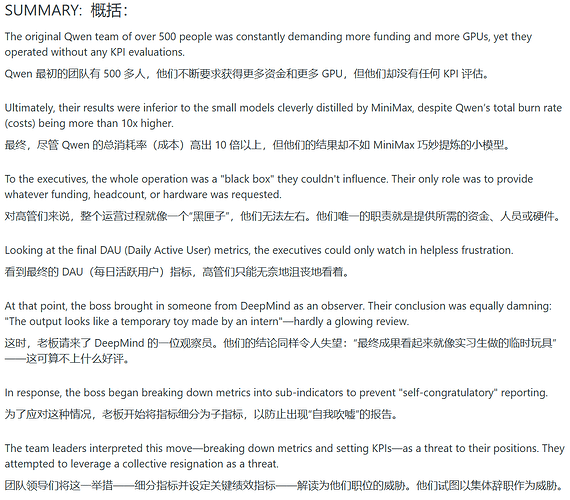 SUMMARY: 概括：

The original Qwen team of over 500 people was constantly demanding more funding and more GPUs, yet they operated without any KPI evaluations.

Qwen 最初的团队有 500 多人，他们不断要求获得更多资金和更多 GPU，但他们却没有任何 KPI 评估。

Ultimately, their results were inferior to the small models cleverly distilled by MiniMax, despite Qwen's total burn rate (costs) being more than 10x higher.

最终，尽管 Qwen 的总消耗率（成本）高出 10 倍以上，但他们的结果却不如 MiniMax 巧妙提炼的小模型。

To the executives, the whole operation was a "black box" they couldn't influence. Their only role was to provide whatever funding, headcount, or hardware was requested.

对高管们来说，整个运营过程就像一个"黑匣子"，他们无法左右。他们唯一的职责就是提供所需的资金、人员或硬件。

Looking at the final DAU (Daily Active User) metrics, the executives could only watch in helpless frustration.

看到最终的 DAU（每日活跃用户）指标，高管们只能无奈地沮丧地看着。

At that point, the boss brought in someone from DeepMind as an observer. Their conclusion was equally damning: "The output looks like a temporary toy made by an intern"—hardly a glowing review.

这时，老板请来了 DeepMind 的一位观察员。他们的结论同样令人失望："最终成果看起来就像实习生做的临时玩具"——这可算不上什么好评。

In response, the boss began breaking down metrics into sub-indicators to prevent "self-congratulatory" reporting.

为了应对这种情况，老板开始将指标细分为子指标，以防止出现"自我吹嘘"的报告。

The team leaders interpreted this move—breaking down metrics and setting KPIs—as a threat to their positions. They attempted to leverage a collective resignation as a threat.

团队领导们将这一举措——细分指标并设定关键绩效指标——解读为他们职位的威胁。他们试图以集体辞职作为威胁。